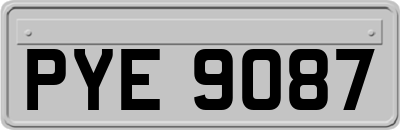 PYE 9087